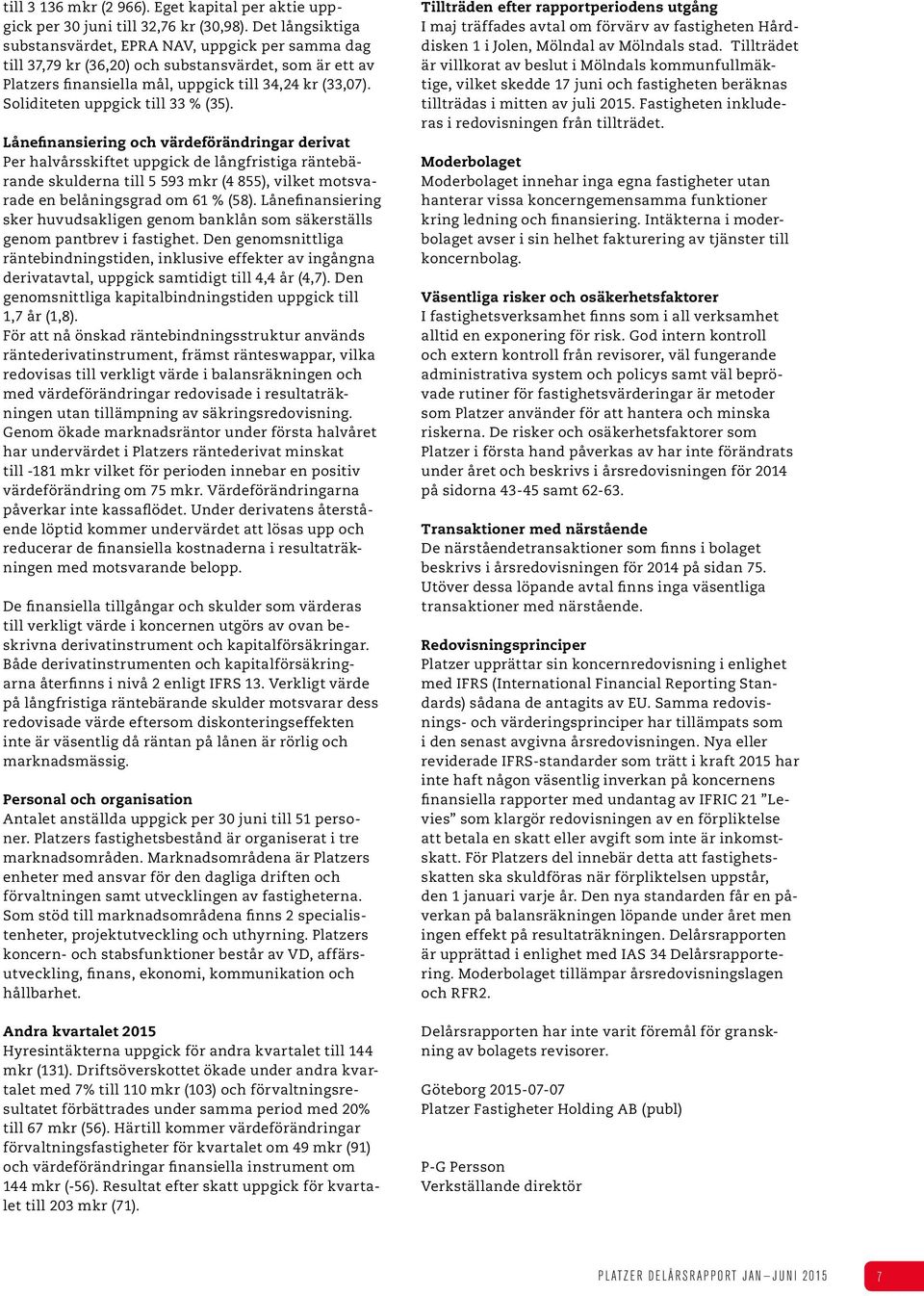 till 3 136 mkr (2 966). Eget kapital per aktie uppgick per 30 juni till 32,76 kr (30,98). Det långsiktiga substansvärdet, EPRA NAV, uppgick per samma dag till 37,79 kr (36,20) och substansvärdet, som är ett av Platzers finansiella mål, uppgick till 34,24 kr (33,07). Soliditeten uppgick till 33 % (35).

Lånefinansiering och värdeförändringar derivat
Per halvårsskiftet uppgick de långfristiga räntebärande skulderna till 5 593 mkr (4 855), vilket motsvarade en belåningsgrad om 61 % (58). Lånefinansiering sker huvudsakligen genom banklån som säkerställs genom pantbrev i fastighet. Den genomsnittliga räntebindningstiden, inklusive effekter av ingångna derivatavtal, uppgick samtidigt till 4,4 år (4,7). Den genomsnittliga kapitalbindningstiden uppgick till 1,7 år (1,8).
För att nå önskad räntebindningsstruktur används räntederivatinstrument, främst ränteswappar, vilka redovisas till verkligt värde i balansräkningen och med värdeförändringar redovisade i resultaträkningen utan tillämpning av säkringsredovisning. Genom ökade marknadsräntor under första halvåret har undervärdet i Platzers räntederivat minskat till -181 mkr vilket för perioden innebar en positiv värdeförändring om 75 mkr. Värdeförändringarna påverkar inte kassaflödet. Under derivatens återstående löptid kommer undervärdet att lösas upp och reducerar de finansiella kostnaderna i resultaträkningen med motsvarande belopp.

De finansiella tillgångar och skulder som värderas till verkligt värde i koncernen utgörs av ovan beskrivna derivatinstrument och kapitalförsäkringar. Både derivatinstrumenten och kapitalförsäkringarna återfinns i nivå 2 enligt IFRS 13. Verkligt värde på långfristiga räntebärande skulder motsvarar dess redovisade värde eftersom diskonteringseffekten inte är väsentlig då räntan på lånen är rörlig och marknadsmässig.

Personal och organisation
Antalet anställda uppgick per 30 juni till 51 personer. Platzers fastighetsbestånd är organiserat i tre marknadsområden. Marknadsområdena är Platzers enheter med ansvar för den dagliga driften och förvaltningen samt utvecklingen av fastigheterna. Som stöd till marknadsområdena finns 2 specialistenheter, projektutveckling och uthyrning. Platzers koncern- och stabsfunktioner består av VD, affärsutveckling, finans, ekonomi, kommunikation och hållbarhet.

Andra kvartalet 2015
Hyresintäkterna uppgick för andra kvartalet till 144 mkr (131). Driftsöverskottet ökade under andra kvartalet med 7% till 110 mkr (103) och förvaltningsresultatet förbättrades under samma period med 20% till 67 mkr (56). Härtill kommer värdeförändringar förvaltningsfastigheter för kvartalet om 49 mkr (91) och värdeförändringar finansiella instrument om 144 mkr (-56). Resultat efter skatt uppgick för kvartalet till 203 mkr (71).

Tillträden efter rapportperiodens utgång
I maj träffades avtal om förvärv av fastigheten Hårddisken 1 i Jolen, Mölndal av Mölndals stad. Tillträdet är villkorat av beslut i Mölndals kommunfullmäktige, vilket skedde 17 juni och fastigheten beräknas tillträdas i mitten av juli 2015. Fastigheten inkluderas i redovisningen från tillträdet.

Moderbolaget
Moderbolaget innehar inga egna fastigheter utan hanterar vissa koncerngemensamma funktioner kring ledning och finansiering. Intäkterna i moderbolaget avser i sin helhet fakturering av tjänster till koncernbolag.

Väsentliga risker och osäkerhetsfaktorer
I fastighetsverksamhet finns som i all verksamhet alltid en exponering för risk. God intern kontroll och extern kontroll från revisorer, väl fungerande administrativa system och policys samt väl beprövade rutiner för fastighetsvärderingar är metoder som Platzer använder för att hantera och minska riskerna. De risker och osäkerhetsfaktorer som Platzer i första hand påverkas av har inte förändrats under året och beskrivs i årsredovisningen för 2014 på sidorna 43-45 samt 62-63.

Transaktioner med närstående
De närståendetransaktioner som finns i bolaget beskrivs i årsredovisningen för 2014 på sidan 75. Utöver dessa löpande avtal finns inga väsentliga transaktioner med närstående.

Redovisningsprinciper
Platzer upprättar sin koncernredovisning i enlighet med IFRS (International Financial Reporting Standards) sådana de antagits av EU. Samma redovisnings- och värderingsprinciper har tillämpats som i den senast avgivna årsredovisningen. Nya eller reviderade IFRS-standarder som trätt i kraft 2015 har inte haft någon väsentlig inverkan på koncernens finansiella rapporter med undantag av IFRIC 21 ”Levies” som klargör redovisningen av en förpliktelse att betala en skatt eller avgift som inte är inkomstskatt. För Platzers del innebär detta att fastighetsskatten ska skuldföras när förpliktelsen uppstår, den 1 januari varje år. Den nya standarden får en påverkan på balansräkningen löpande under året men ingen effekt på resultaträkningen. Delårsrapporten är upprättad i enlighet med IAS 34 Delårsrapportering. Moderbolaget tillämpar årsredovisningslagen och RFR2.

Delårsrapporten har inte varit föremål för granskning av bolagets revisorer.

Göteborg 2015-07-07
Platzer Fastigheter Holding AB (publ)

P-G Persson
Verkställande direktör

PLATZER DELÅRSRAPPORT JAN – JUNI 2015 7